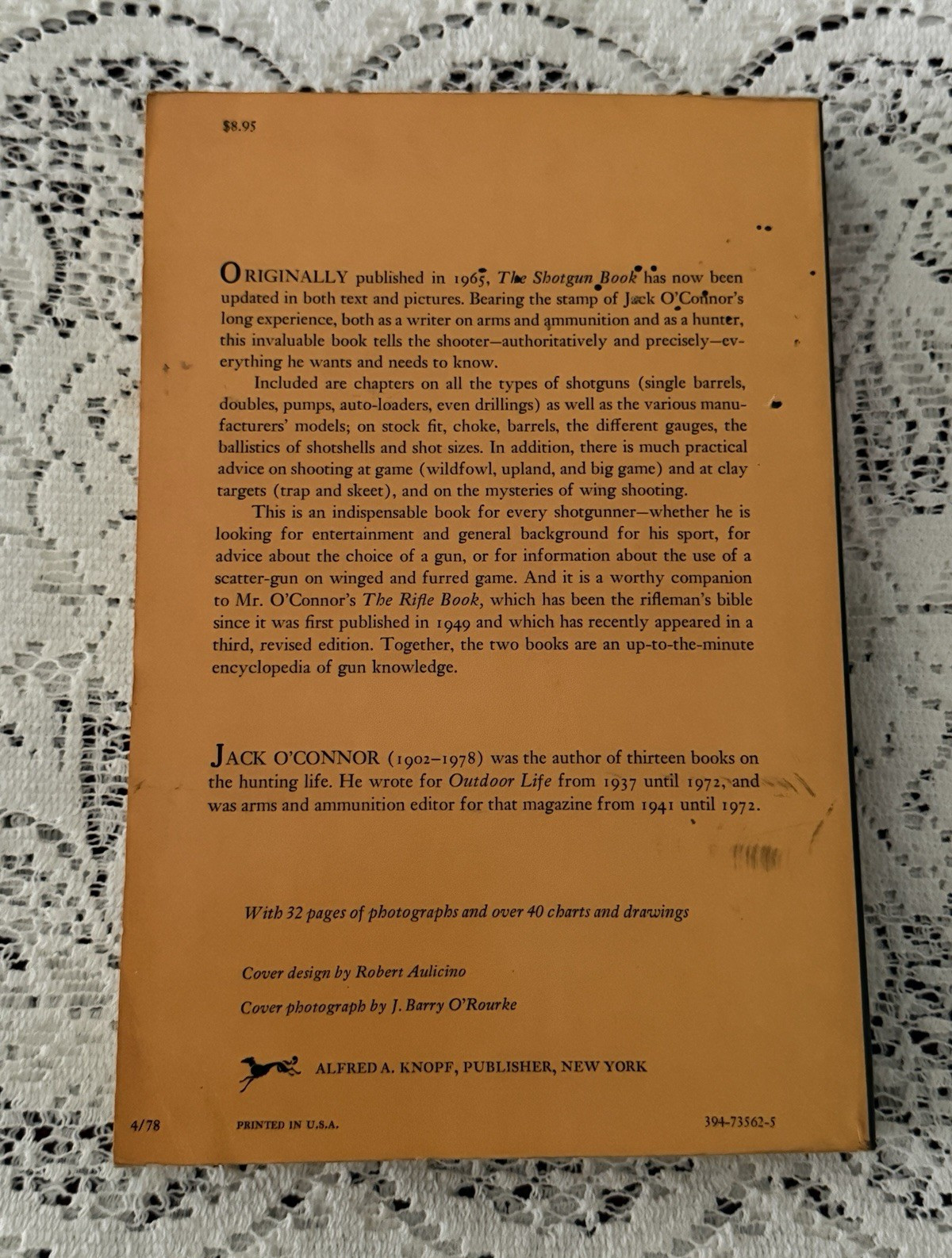 $8.95

ORIGINALLY published in 1965, The Shotgun Book has now been updated in both text and pictures. Bearing the stamp of Jack O'Connor's long experience, both as a writer on arms and ammunition and as a hunter, this invaluable book tells the shooter—authoritatively and precisely—everything he wants and needs to know.

Included are chapters on all the types of shotguns (single barrels, doubles, pumps, auto-loaders, even drillings) as well as the various manufacturers' models; on stock fit, choke, barrels, the different gauges, the ballistics of shotshells and shot sizes. In addition, there is much practical advice on shooting at game (wildfowl, upland, and big game) and at clay targets (trap and skeet), and on the mysteries of wing shooting.

This is an indispensable book for every shotgunner—whether he is looking for entertainment and general background for his sport, for advice about the choice of a gun, or for information about the use of a scatter-gun on winged and furred game. And it is a worthy companion to Mr. O'Connor's The Rifle Book, which has been the rifleman's bible since it was first published in 1949 and which has recently appeared in a third, revised edition. Together, the two books are an up-to-the-minute encyclopedia of gun knowledge.

JACK O'CONNOR (1902–1978) was the author of thirteen books on the hunting life. He wrote for Outdoor Life from 1937 until 1972, and was arms and ammunition editor for that magazine from 1941 until 1972.

With 32 pages of photographs and over 40 charts and drawings

Cover design by Robert Aulicino

Cover photograph by J. Barry O'Rourke

ALFRED A. KNOPF, PUBLISHER, NEW YORK

4/78

PRINTED IN U.S.A.

394-73562-5